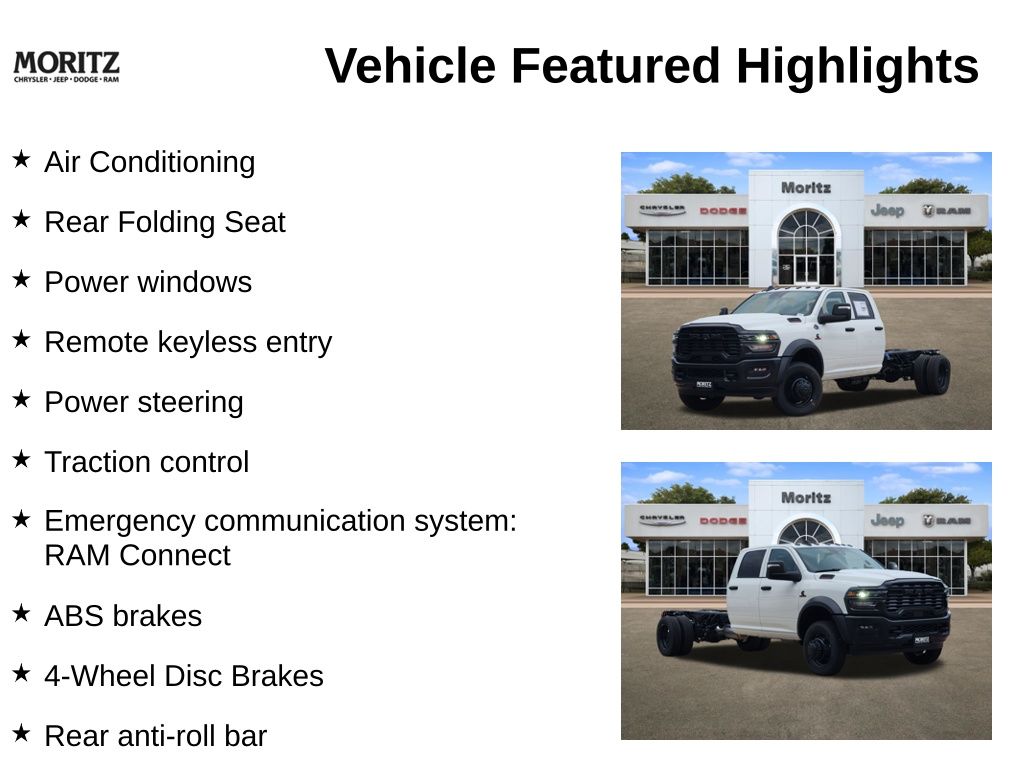 MORITZ
CHRYSLER • JEEP • DODGE • RAM

Vehicle Featured Highlights

★ Air Conditioning

★ Rear Folding Seat

★ Power windows

★ Remote keyless entry

★ Power steering

★ Traction control

★ Emergency communication system: RAM Connect

★ ABS brakes

★ 4-Wheel Disc Brakes

★ Rear anti-roll bar

Moritz
CHRYSLER DODGE Jeep RAM

Moritz
CHRYSLER DODGE Jeep RAM